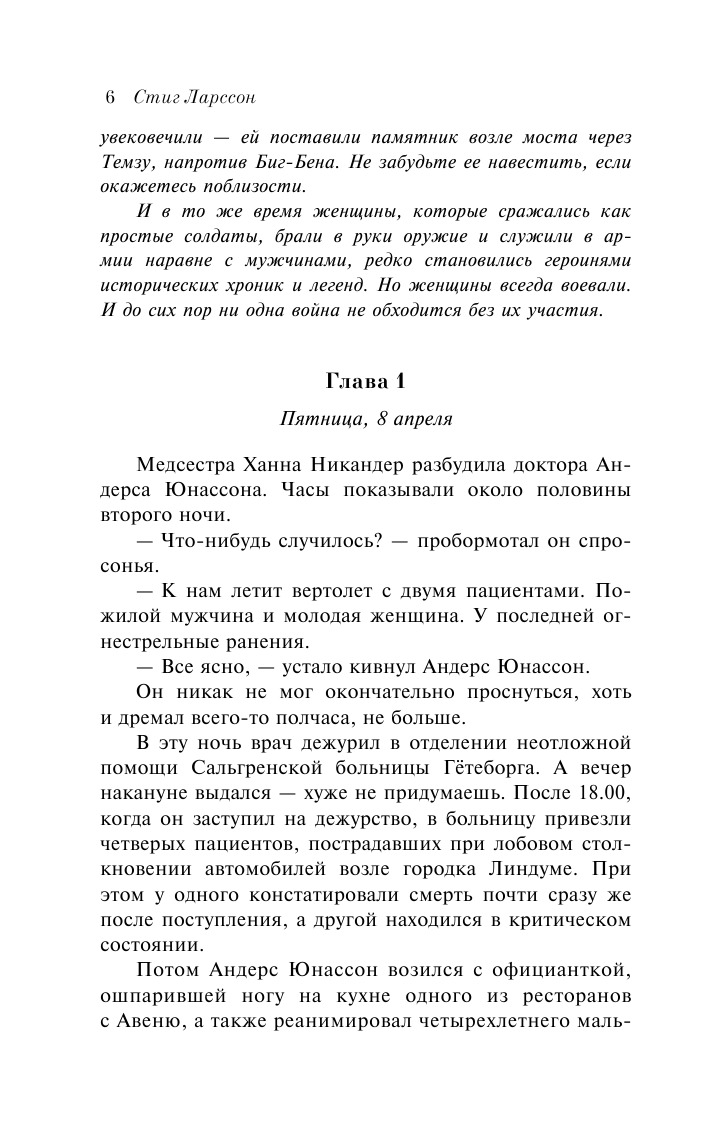 6 Стиг Ларссон

увековечили — ей поставили памятник возле моста через Темзу, напротив Биг-Бена. Не забудьте ее навестить, если окажетесь поблизости.

И в то же время женщины, которые сражались как простые солдаты, брали в руки оружие и служили в армии наравне с мужчинами, редко становились героинями исторических хроник и легенд. Но женщины всегда воевали. И до сих пор ни одна война не обходится без их участия.

Глава 1

Пятница, 8 апреля

Медсестра Ханна Никандер разбудила доктора Андерса Юнассона. Часы показывали около половины второго ночи.

— Что-нибудь случилось? — пробормотал он спросонья.

— К нам летит вертолет с двумя пациентами. Пожилой мужчина и молодая женщина. У последней огнестрельные ранения.

— Все ясно, — устало кивнул Андерс Юнассон.

Он никак не мог окончательно проснуться, хоть и дремал всего-то полчаса, не больше.

В эту ночь врач дежурил в отделении неотложной помощи Сальгренской больницы Гётеборга. А вечер накануне выдался — хуже не придумаешь. После 18.00, когда он заступил на дежурство, в больницу привезли четверых пациентов, пострадавших при лобовом столкновении автомобилей возле городка Линдуме. При этом у одного констатировали смерть почти сразу же после поступления, а другой находился в критическом состоянии.

Потом Андерс Юнассон возился с официанткой, ошпарившей ногу на кухне одного из ресторанов с Авеню, а также реанимировал четырехлетнего маль-